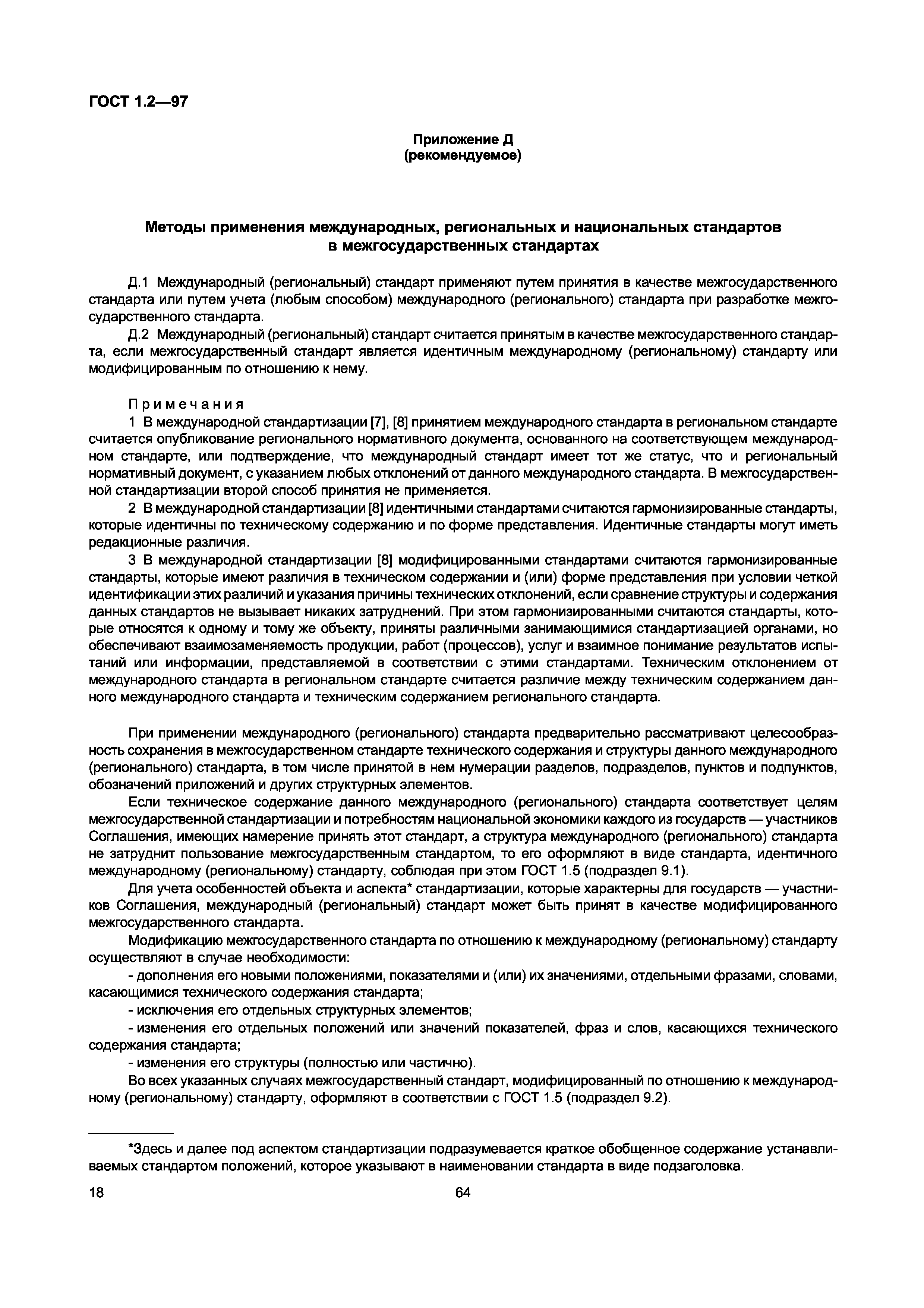 ГОСТ 1.2—97

Приложение Д
(рекомендуемое)

Методы применения международных, региональных и национальных стандартов в межгосударственных стандартах

Д.1 Международный (региональный) стандарт применяют путем принятия в качестве межгосударственного стандарта или путем учета (любым способом) международного (регионального) стандарта при разработке межгосударственного стандарта.

Д.2 Международный (региональный) стандарт считается принятым в качестве межгосударственного стандарта, если межгосударственный стандарт является идентичным международному (региональному) стандарту или модифицированным по отношению к нему.

Примечания

1 В международной стандартизации [7], [8] принятием международного стандарта в региональном стандарте считается опубликование регионального нормативного документа, основанного на соответствующем международном стандарте, или подтверждение, что международный стандарт имеет тот же статус, что и региональный нормативный документ, с указанием любых отклонений от данного международного стандарта. В межгосударственной стандартизации второй способ принятия не применяется.

2 В международной стандартизации [8] идентичными стандартами считаются гармонизированные стандарты, которые идентичны по техническому содержанию и по форме представления. Идентичные стандарты могут иметь редакционные различия.

3 В международной стандартизации [8] модифицированными стандартами считаются гармонизированные стандарты, которые имеют различия в техническом содержании и (или) форме представления при условии четкой идентификации этих различий и указания причины технических отклонений, если сравнение структуры и содержания данных стандартов не вызывает никаких затруднений. При этом гармонизированными считаются стандарты, которые относятся к одному и тому же объекту, приняты различными занимающимися стандартизацией органами, но обеспечивают взаимозаменяемость продукции, работ (процессов), услуг и взаимное понимание результатов испытаний или информации, представляемой в соответствии с этими стандартами. Техническим отклонением от международного стандарта в региональном стандарте считается различие между техническим содержанием данного международного стандарта и техническим содержанием регионального стандарта.

При применении международного (регионального) стандарта предварительно рассматривают целесообразность сохранения в межгосударственном стандарте технического содержания и структуры данного международного (регионального) стандарта, в том числе принятой в нем нумерации разделов, подразделов, пунктов и подпунктов, обозначений приложений и других структурных элементов.

Если техническое содержание данного международного (регионального) стандарта соответствует целям межгосударственной стандартизации и потребностям национальной экономики каждого из государств — участников Соглашения, имеющих намерение принять этот стандарт, а структура международного (регионального) стандарта не затруднит пользование межгосударственным стандартом, то его оформляют в виде стандарта, идентичного международному (региональному) стандарту, соблюдая при этом ГОСТ 1.5 (подраздел 9.1).

Для учета особенностей объекта и аспекта* стандартизации, которые характерны для государств — участников Соглашения, международный (региональный) стандарт может быть принят в качестве модифицированного межгосударственного стандарта.

Модификацию межгосударственного стандарта по отношению к международному (региональному) стандарту осуществляют в случае необходимости:

- дополнения его новыми положениями, показателями и (или) их значениями, отдельными фразами, словами, касающимися технического содержания стандарта;

- исключения его отдельных структурных элементов;

- изменения его отдельных положений или значений показателей, фраз и слов, касающихся технического содержания стандарта;

- изменения его структуры (полностью или частично).

Во всех указанных случаях межгосударственный стандарт, модифицированный по отношению к международному (региональному) стандарту, оформляют в соответствии с ГОСТ 1.5 (подраздел 9.2).

*Здесь и далее под аспектом стандартизации подразумевается краткое обобщенное содержание устанавливаемых стандартом положений, которое указывают в наименовании стандарта в виде подзаголовка.

18 64